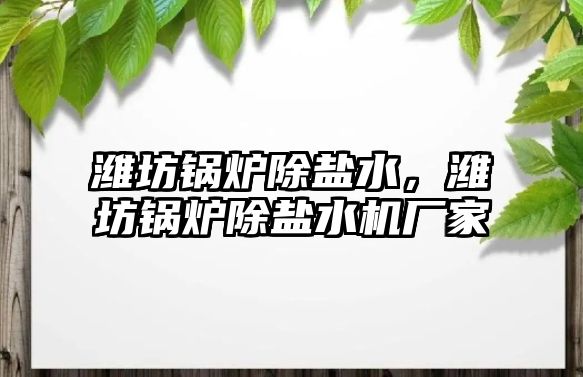 潍坊锅炉除盐水，潍坊锅炉除盐水机厂家